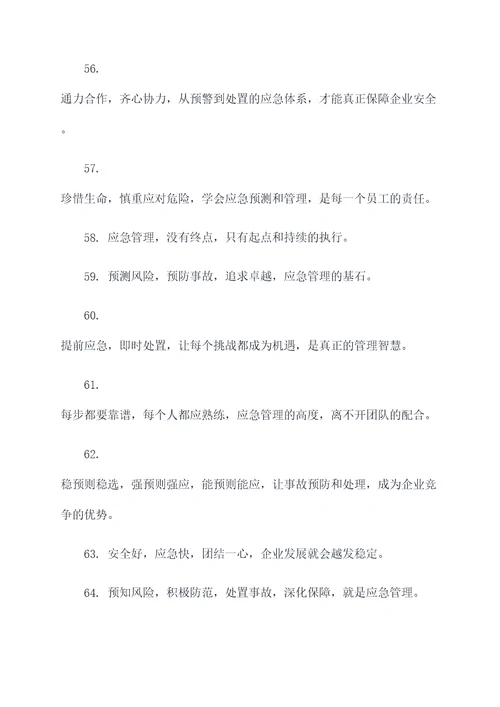 56.

通力合作，齐心协力，从预警到处置的应急体系，才能真正保障企业安全。

57.

珍惜生命，慎重应对危险，学会应急预测和管理，是每一个员工的责任。

58. 应急管理，没有终点，只有起点和持续的执行。

59. 预测风险，预防事故，追求卓越，应急管理的基石。

60.

提前应急，即时处置，让每个挑战都成为机遇，是真正的管理智慧。

61.

每步都要靠谱，每个人都应熟练，应急管理的高度，离不开团队的配合。

62.

稳预则稳选，强预则强应，能预则能应，让事故预防和处理，成为企业竞争的优势。

63. 安全好，应急快，团结一心，企业发展就会越发稳定。

64. 预知风险，积极防范，处置事故，深化保障，就是应急管理。